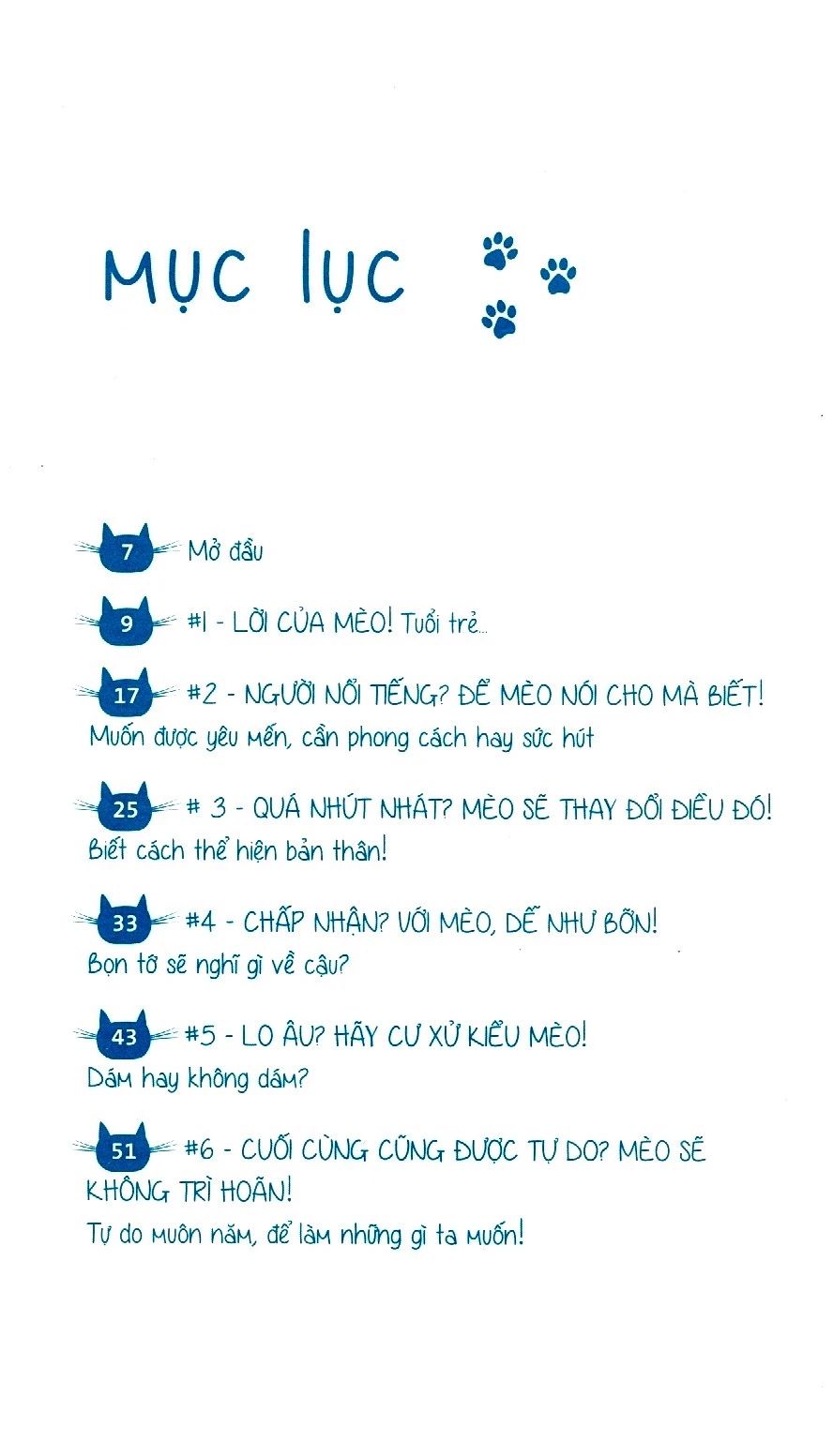 MỤC LỤC

7 Mở đầu

9 #1 - LỜI CỦA MÈO! Tuổi trẻ...

17 #2 - NGƯỜI NỔI TIẾNG? ĐỂ MÈO NÓI CHO MÀ BIẾT!
Muốn được yêu mến, cần phong cách hay sức hút

25 # 3 - QUÁ NHÚT NHÁT? MÈO SẼ THAY ĐỔI ĐIỀU ĐÓ!
Biết cách thể hiện bản thân!

33 #4 - CHẤP NHẬN? VỚI MÈO, DỄ NHƯ BỠN!
Bọn tớ sẽ nghĩ gì về cậu?

43 #5 - LO ÂU? HÃY CƯ XỬ KIỂU MÈO!
Dám hay không dám?

51 #6 - CUỐI CÙNG CŨNG ĐƯỢC TỰ DO? MÈO SẼ KHÔNG TRÌ HOÃN!
Tự do muôn năm, để làm những gì ta muốn!